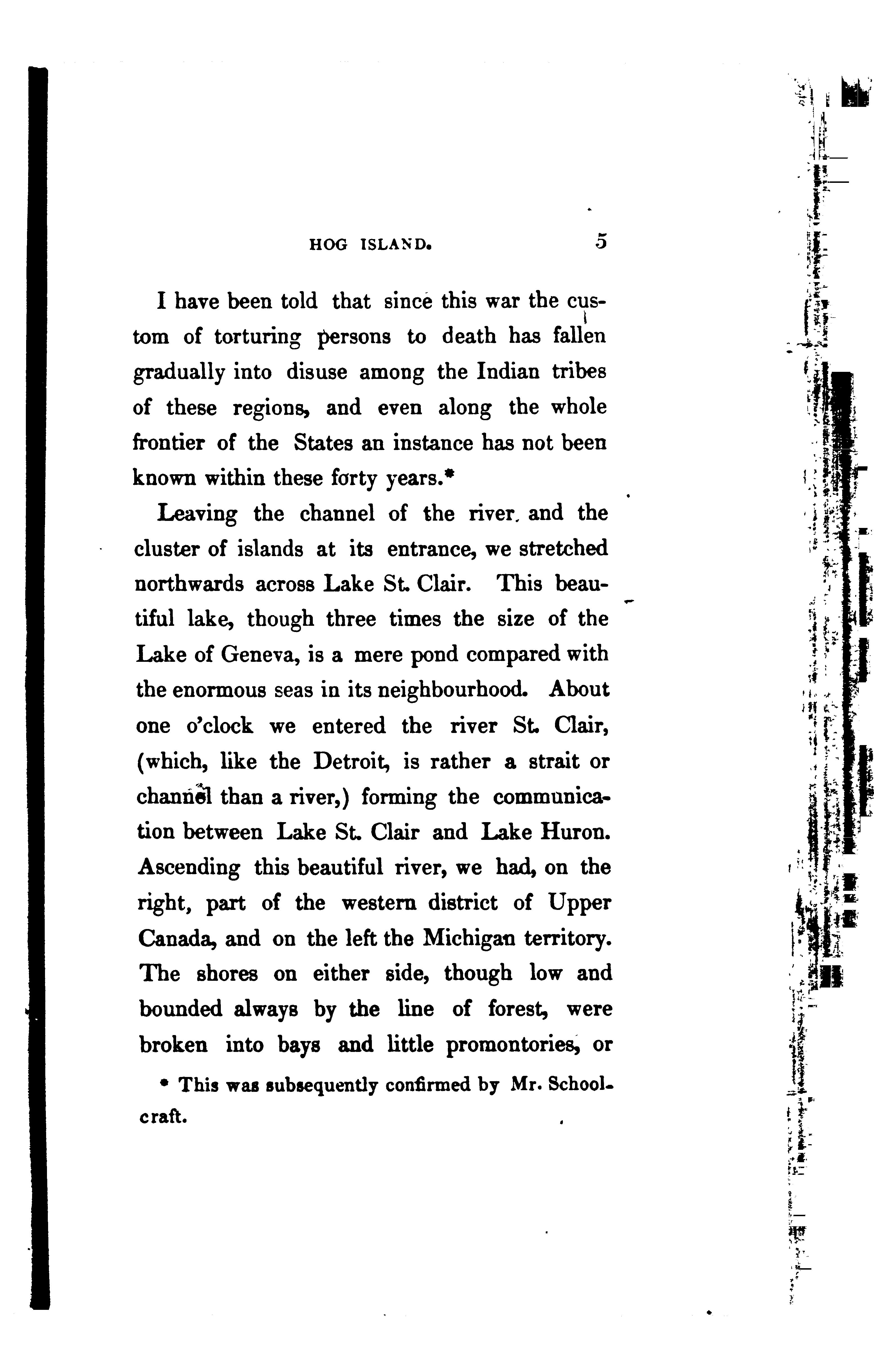 HOG ISLAND. 5

I have been told that since this war the custom of torturing persons to death has fallen gradually into disuse among the Indian tribes of these regions, and even along the whole frontier of the States an instance has not been known within these forty years.*

Leaving the channel of the river, and the cluster of islands at its entrance, we stretched northwards across Lake St. Clair. This beautiful lake, though three times the size of the Lake of Geneva, is a mere pond compared with the enormous seas in its neighbourhood. About one o'clock we entered the river St. Clair, (which, like the Detroit, is rather a strait or channel than a river,) forming the communication between Lake St. Clair and Lake Huron. Ascending this beautiful river, we had, on the right, part of the western district of Upper Canada, and on the left the Michigan territory. The shores on either side, though low and bounded always by the line of forest, were broken into bays and little promontories, or

* This was subsequently confirmed by Mr. Schoolcraft.